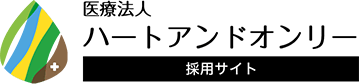 医療法人
ハートアンドオンリー
採用サイト